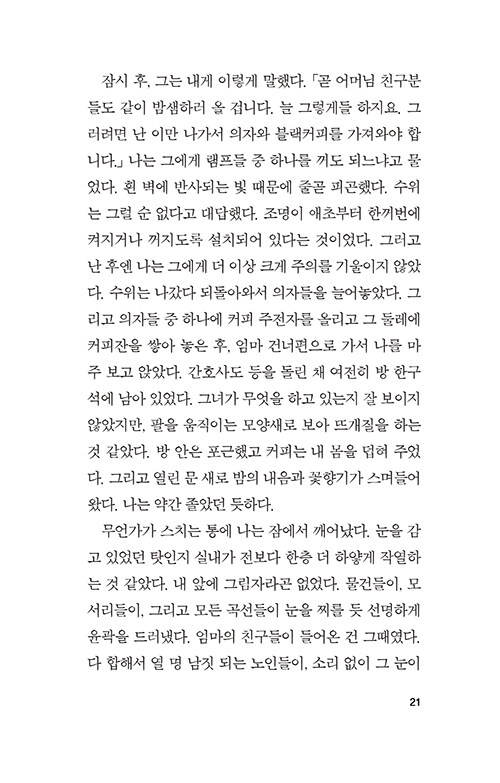 잠시 후, 그는 내게 이렇게 말했다. 「곧 어머님 친구분들도 같이 밤샘하러 올 겁니다. 늘 그렇게들 하지요. 그러려면 난 이만 나가서 의자와 블랙커피를 가져와야 합니다.」 나는 그에게 램프들 중 하나를 꺼도 되느냐고 물었다. 흰 벽에 반사되는 빛 때문에 줄곧 피곤했다. 수위는 그럴 순 없다고 대답했다. 조명이 애초부터 한꺼번에 켜지거나 꺼지도록 설치되어 있다는 것이었다. 그러고 난 후엔 나는 그에게 더 이상 크게 주의를 기울이지 않았다. 수위는 나갔다 되돌아와서 의자들을 늘어놓았다. 그리고 의자들 중 하나에 커피 주전자를 올리고 그 둘레에 커피잔을 쌓아 놓은 후, 엄마 건너편으로 가서 나를 마주 보고 앉았다. 간호사도 등을 돌린 채 여전히 방 한구석에 남아 있었다. 그녀가 무엇을 하고 있는지 잘 보이지 않았지만, 팔을 움직이는 모양새로 보아 뜨개질을 하는 것 같았다. 방 안은 포근했고 커피는 내 몸을 덥혀 주었다. 그리고 열린 문 새로 밤의 내음과 꽃향기가 스며들어 왔다. 나는 약간 졸았던 듯하다.

무언가가 스치는 통에 나는 잠에서 깨어났다. 눈을 감고 있었던 탓인지 실내가 전보다 한층 더 하얗게 작열하는 것 같았다. 내 앞에 그림자라곤 없었다. 물건들이, 모서리들이, 그리고 모든 곡선들이 눈을 찌를 듯 선명하게 윤곽을 드러냈다. 엄마의 친구들이 들어온 건 그때였다. 다 합해서 열 명 남짓 되는 노인들이, 소리 없이 그 눈이

21